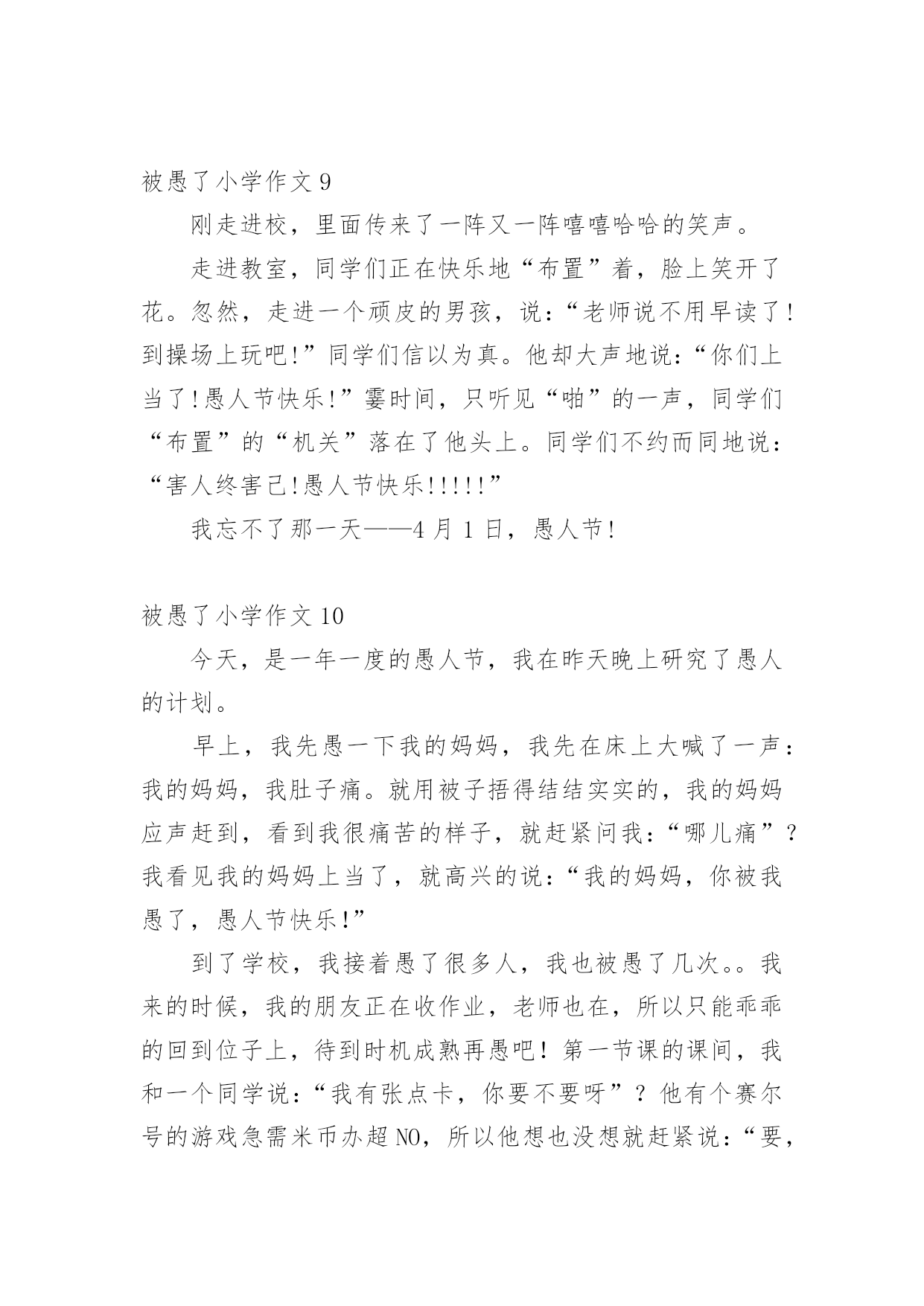 被愚了小学作文 9

刚走进校，里面传来了一阵又一阵嘻嘻哈哈的笑声。

走进教室，同学们正在快乐地“布置”着，脸上笑开了花。忽然，走进一个顽皮的男孩，说：“老师说不用早读了!到操场上玩吧!”同学们信以为真。他却大声地说：“你们上当了!愚人节快乐!”霎时间，只听见“啪”的一声，同学们“布置”的“机关”落在了他头上。同学们不约而同地说：“害人终害己!愚人节快乐!!!!!”

我忘不了那一天——4 月 1 日，愚人节!

被愚了小学作文 10

今天，是一年一度的愚人节，我在昨天晚上研究了愚人的计划。

早上，我先愚一下我的妈妈，我先在床上大喊了一声：我的妈妈，我肚子痛。就用被子捂得结结实实的，我的妈妈应声赶到，看到我很痛苦的样子，就赶紧问我：“哪儿痛”?我看见我的妈妈上当了，就高兴的说：“我的妈妈，你被我愚了，愚人节快乐!”

到了学校，我接着愚了很多人，我也被愚了几次。。我来的时候，我的朋友正在收作业，老师也在，所以只能乖乖的回到位子上，待到时机成熟再愚吧！第一节课的课间，我和一个同学说：“我有张点卡，你要不要呀”？他有个赛尔号的游戏急需米币办超 NO，所以他想也没想就赶紧说：“要，